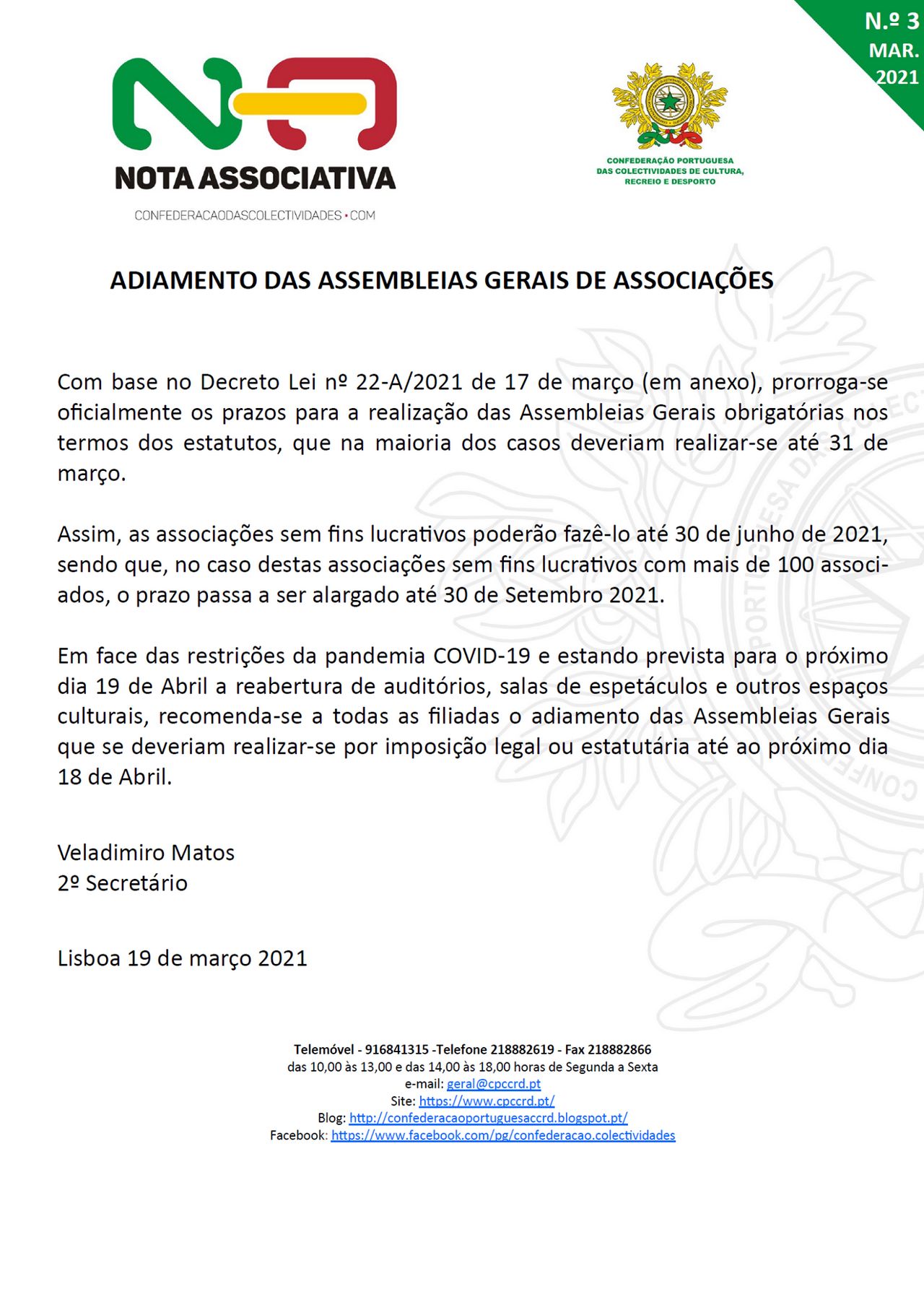 N.º 3
MAR.
2021

NOTA ASSOCIATIVA
CONFEDERACAODASCOLECTIVIDADES•COM

CONFEDERAÇÃO PORTUGUESA
DAS COLECTIVIDADES DE CULTURA,
RECREIO E DESPORTO

ADIAMENTO DAS ASSEMBLEIAS GERAIS DE ASSOCIAÇÕES

Com base no Decreto Lei nº 22-A/2021 de 17 de março (em anexo), prorroga-se oficialmente os prazos para a realização das Assembleias Gerais obrigatórias nos termos dos estatutos, que na maioria dos casos deveriam realizar-se até 31 de março.

Assim, as associações sem fins lucrativos poderão fazê-lo até 30 de junho de 2021, sendo que, no caso destas associações sem fins lucrativos com mais de 100 associados, o prazo passa a ser alargado até 30 de Setembro 2021.

Em face das restrições da pandemia COVID-19 e estando prevista para o próximo dia 19 de Abril a reabertura de auditórios, salas de espetáculos e outros espaços culturais, recomenda-se a todas as filiadas o adiamento das Assembleias Gerais que se deveriam realizar-se por imposição legal ou estatutária até ao próximo dia 18 de Abril.

Veladimiro Matos
2º Secretário

Lisboa 19 de março 2021

Telemóvel - 916841315 -Telefone 218882619 - Fax 218882866
das 10,00 às 13,00 e das 14,00 às 18,00 horas de Segunda a Sexta
e-mail: geral@cpccrd.pt
Site: https://www.cpccrd.pt/
Blog: http://confederacaoportuguesaccrd.blogspot.pt/
Facebook: https://www.facebook.com/pg/confederacao.colectividades